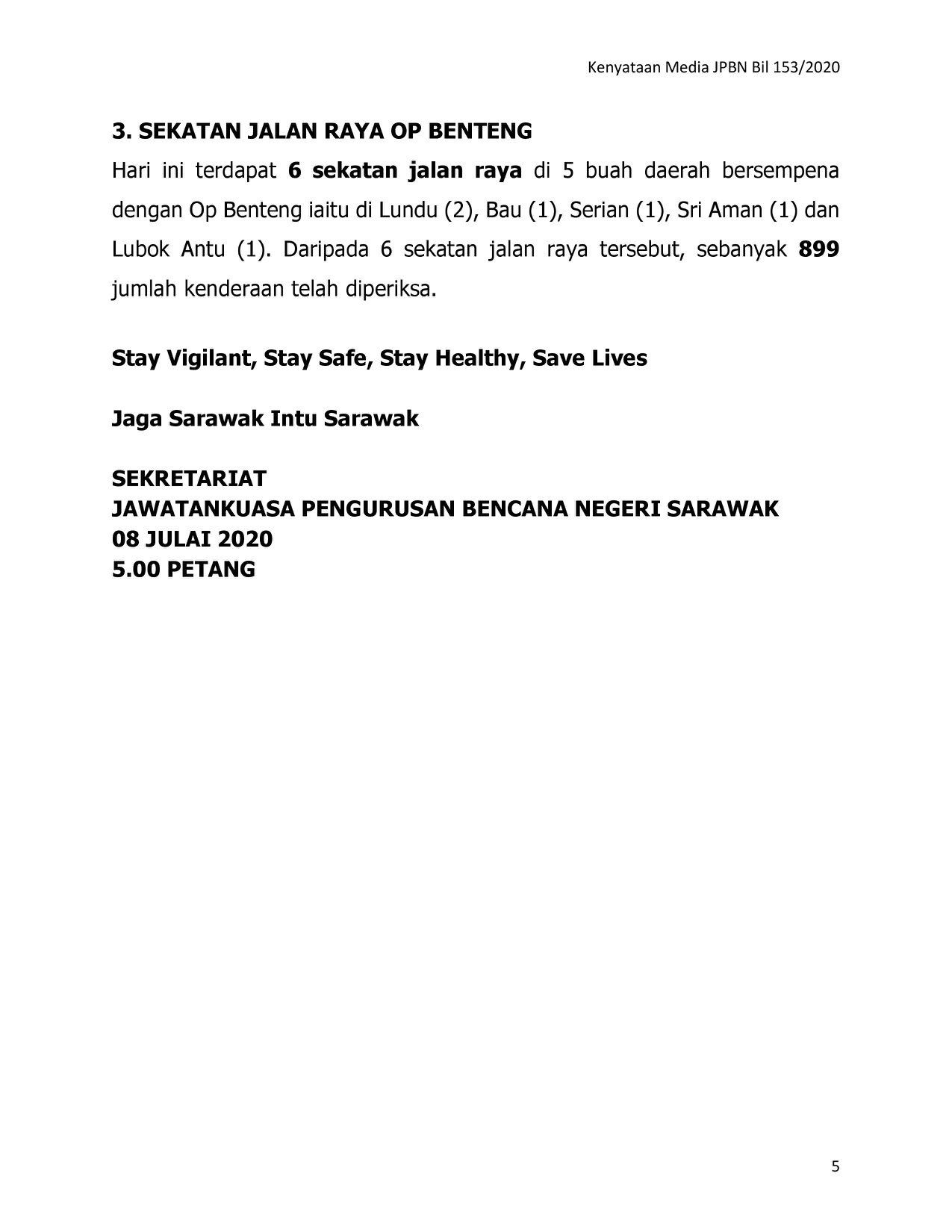 Kenyataan Media JPBN Bil 153/2020

3. SEKATAN JALAN RAYA OP BENTENG

Hari ini terdapat 6 sekatan jalan raya di 5 buah daerah bersempena dengan Op Benteng iaitu di Lundu (2), Bau (1), Serian (1), Sri Aman (1) dan Lubok Antu (1). Daripada 6 sekatan jalan raya tersebut, sebanyak 899 jumlah kenderaan telah diperiksa.

Stay Vigilant, Stay Safe, Stay Healthy, Save Lives

Jaga Sarawak Intu Sarawak

SEKRETARIAT
JAWATANKUASA PENGURUSAN BENCANA NEGERI SARAWAK
08 JULAI 2020
5.00 PETANG

5